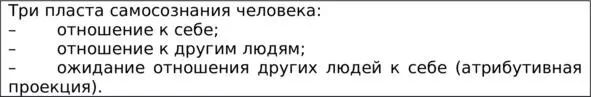 Три пласта самосознания человека:
– отношение к себе;
– отношение к другим людям;
– ожидание отношения других людей к себе (атрибутивная проекция).